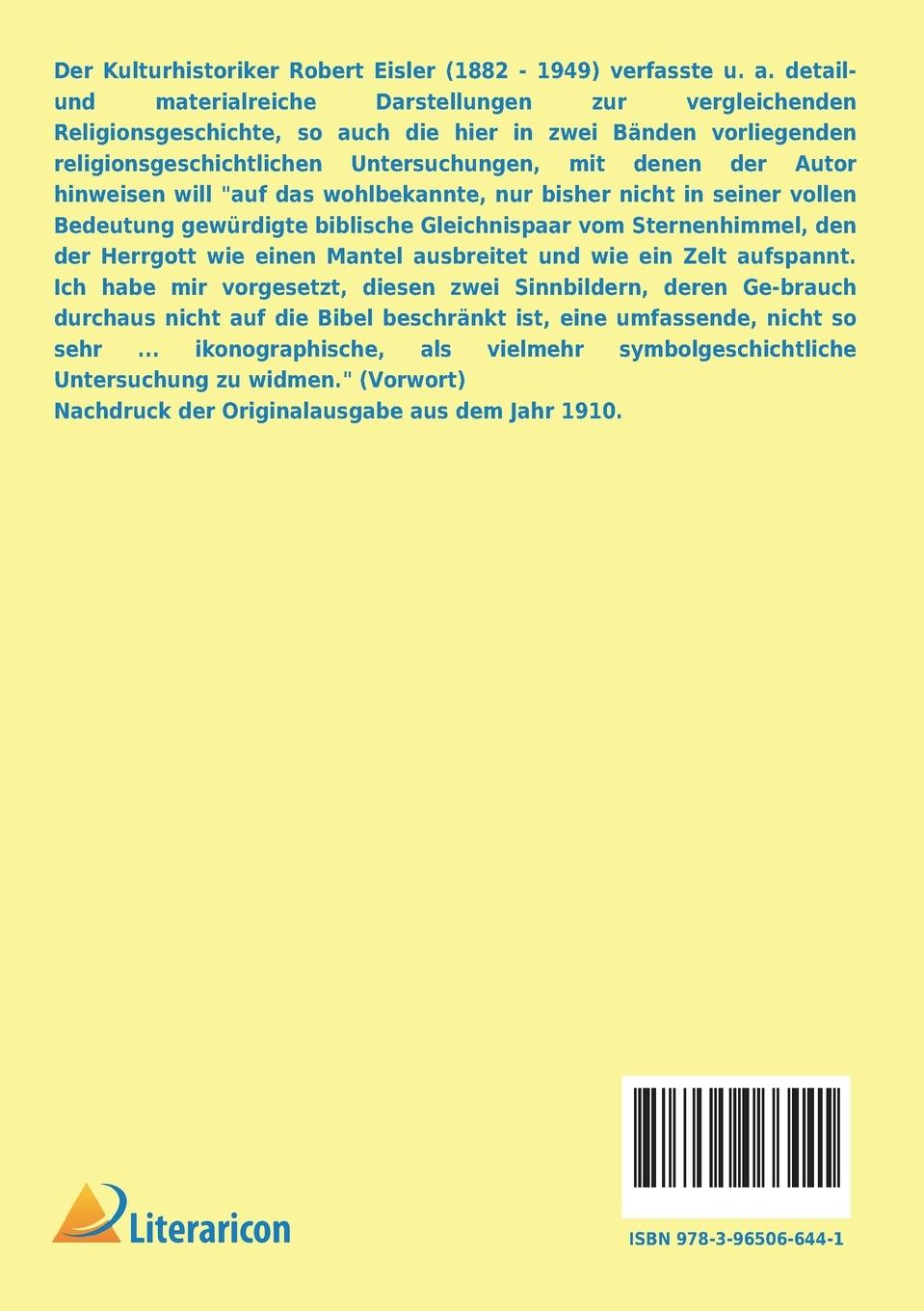 Der Kulturhistoriker Robert Eisler (1882 - 1949) verfasste u. a. detail- und materialreiche Darstellungen zur vergleichenden Religionsgeschichte, so auch die hier in zwei Bänden vorliegenden religionsgeschichtlichen Untersuchungen, mit denen der Autor hinweisen will "auf das wohlbekannte, nur bisher nicht in seiner vollen Bedeutung gewürdigte biblische Gleichnispaar vom Sternenhimmel, den der Herrgott wie einen Mantel ausbreitet und wie ein Zelt aufspannt. Ich habe mir vorgesetzt, diesen zwei Sinnbildern, deren Ge-brauch durchaus nicht auf die Bibel beschränkt ist, eine umfassende, nicht so sehr ... ikonographische, als vielmehr symbolgeschichtliche Untersuchung zu widmen." (Vorwort)
Nachdruck der Originalausgabe aus dem Jahr 1910.

Literaricon

ISBN 978-3-96506-644-1